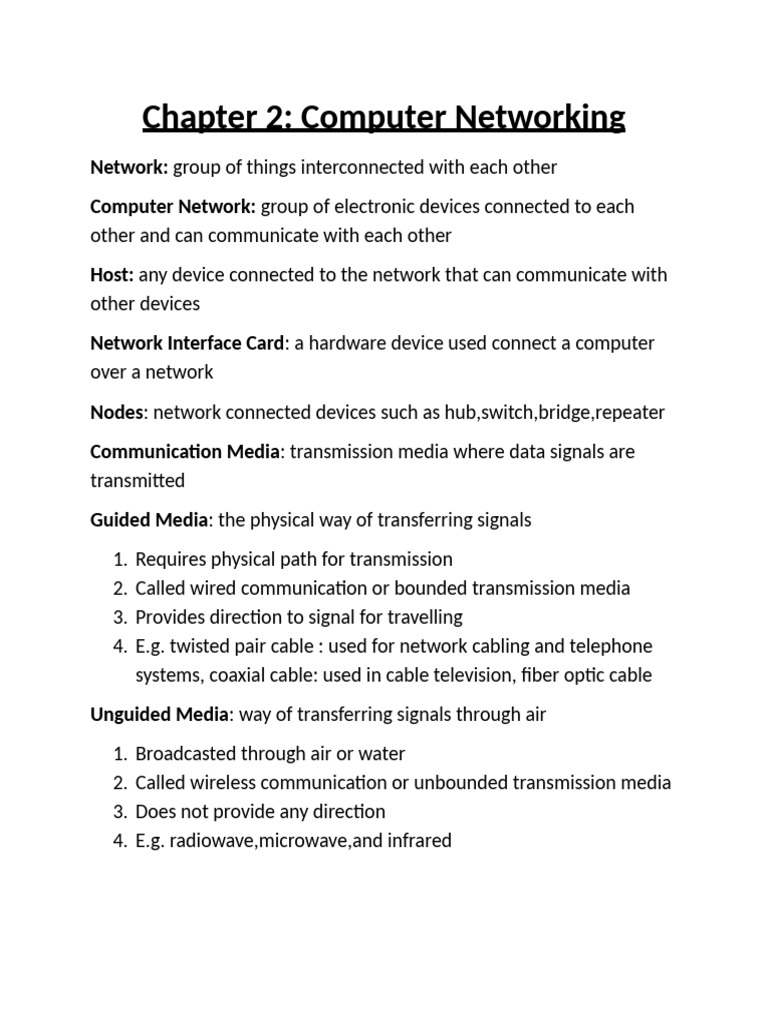 Chapter 2: Computer Networking

Network: group of things interconnected with each other

Computer Network: group of electronic devices connected to each other and can communicate with each other

Host: any device connected to the network that can communicate with other devices

Network Interface Card: a hardware device used connect a computer over a network

Nodes: network connected devices such as hub,switch,bridge,repeater

Communication Media: transmission media where data signals are transmitted

Guided Media: the physical way of transferring signals

1. Requires physical path for transmission
2. Called wired communication or bounded transmission media
3. Provides direction to signal for travelling
4. E.g. twisted pair cable : used for network cabling and telephone systems, coaxial cable: used in cable television, fiber optic cable

Unguided Media: way of transferring signals through air

1. Broadcasted through air or water
2. Called wireless communication or unbounded transmission media
3. Does not provide any direction
4. E.g. radiowave,microwave,and infrared